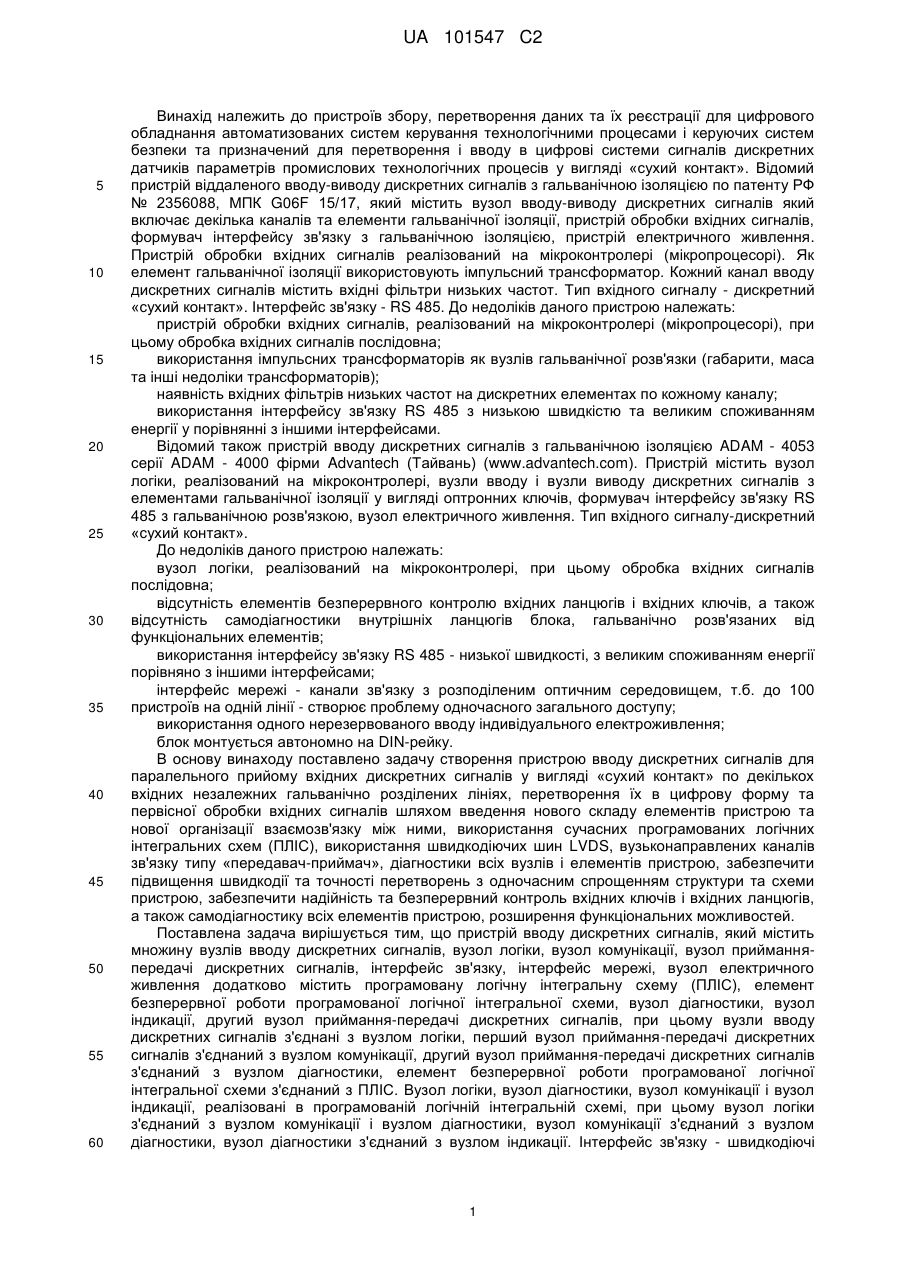 UA 101547 C2

Винахід належить до пристроїв збору, перетворення даних та їх реєстрації для цифрового обладнання автоматизованих систем керування технологічними процесами і керуючих систем безпеки та призначений для перетворення і вводу в цифрові системи сигналів дискретних датчиків параметрів промислових технологічних процесів у вигляді «сухий контакт». Відомий пристрій віддаленого вводу-виводу дискретних сигналів з гальванічною ізоляцією по патенту РФ № 2356088, МПК G06F 15/17, який містить вузол вводу-виводу дискретних сигналів який включає декілька каналів та елементи гальванічної ізоляції, пристрій обробки вхідних сигналів, формувач інтерфейсу зв'язку з гальванічною ізоляцією, пристрій електричного живлення. Пристрій обробки вхідних сигналів реалізований на мікроконтролері (мікропроцесорі). Як елемент гальванічної ізоляції використовують імпульсний трансформатор. Кожний канал вводу дискретних сигналів містить вхідні фільтри низьких частот. Тип вхідного сигналу - дискретний «сухий контакт». Інтерфейс зв'язку - RS 485. До недоліків даного пристрою належать:

пристрій обробки вхідних сигналів, реалізований на мікроконтролері (мікропроцесорі), при цьому обробка вхідних сигналів послідовна;

використання імпульсних трансформаторів як вузлів гальванічної розв'язки (габарити, маса та інші недоліки трансформаторів);

наявність вхідних фільтрів низьких частот на дискретних елементах по кожному каналу;

використання інтерфейсу зв'язку RS 485 з низькою швидкістю та великим споживанням енергії у порівнянні з іншими інтерфейсами.

Відомий також пристрій вводу дискретних сигналів з гальванічною ізоляцією ADAM - 4053 серії ADAM - 4000 фірми Advantech (Тайвань) (www.advantech.com). Пристрій містить вузол логіки, реалізований на мікроконтролері, вузли вводу і вузли виводу дискретних сигналів з елементами гальванічної ізоляції у вигляді оптронних ключів, формувач інтерфейсу зв'язку RS 485 з гальванічною розв'язкою, вузол електричного живлення. Тип вхідного сигналу-дискретний «сухий контакт».

До недоліків даного пристрою належать:

вузол логіки, реалізований на мікроконтролері, при цьому обробка вхідних сигналів послідовна;

відсутність елементів безперервного контролю вхідних ланцюгів і вхідних ключів, а також відсутність самодіагностики внутрішніх ланцюгів блока, гальванічно розв'язаних від функціональних елементів;

використання інтерфейсу зв'язку RS 485 - низької швидкості, з великим споживанням енергії порівняно з іншими інтерфейсами;

інтерфейс мережі - канали зв'язку з розподіленим оптичним середовищем, т.б. до 100 пристроїв на одній лінії - створює проблему одночасного загального доступу;

використання одного нерезервованого вводу індивідуального електроживлення;

блок монтується автономно на DIN-рейку.

В основу винаходу поставлено задачу створення пристрою вводу дискретних сигналів для паралельного прийому вхідних дискретних сигналів у вигляді «сухий контакт» по декількох вхідних незалежних гальванічно розділених лініях, перетворення їх в цифрову форму та первісної обробки вхідних сигналів шляхом введення нового складу елементів пристрою та нової організації взаємозв'язку між ними, використання сучасних програмованих логічних інтегральних схем (ПЛІС), використання швидкодіючих шин LVDS, вузьконаправлених каналів зв'язку типу «передавач-приймач», діагностики всіх вузлів і елементів пристрою, забезпечити підвищення швидкодії та точності перетворень з одночасним спрощенням структури та схеми пристрою, забезпечити надійність та безперервний контроль вхідних ключів і вхідних ланцюгів, а також самодіагностику всіх елементів пристрою, розширення функціональних можливостей.

Поставлена задача вирішується тим, що пристрій вводу дискретних сигналів, який містить множину вузлів вводу дискретних сигналів, вузол логіки, вузол комунікації, вузол приймання-передачі дискретних сигналів, інтерфейс зв'язку, інтерфейс мережі, вузол електричного живлення додатково містить програмовану логічну інтегральну схему (ПЛІС), елемент безперервної роботи програмованої логічної інтегральної схеми, вузол діагностики, вузол індикації, другий вузол приймання-передачі дискретних сигналів, при цьому вузли вводу дискретних сигналів з'єднані з вузлом логіки, перший вузол приймання-передачі дискретних сигналів з'єднаний з вузлом комунікації, другий вузол приймання-передачі дискретних сигналів з'єднаний з вузлом діагностики, елемент безперервної роботи програмованої логічної інтегральної схеми з'єднаний з ПЛІС. Вузол логіки, вузол діагностики, вузол комунікації і вузол індикації, реалізовані в програмованій логічній інтегральній схемі, при цьому вузол логіки з'єднаний з вузлом комунікації і вузлом діагностики, вузол комунікації з'єднаний з вузлом діагностики, вузол діагностики з'єднаний з вузлом індикації. Інтерфейс зв'язку - швидкодіючі

5
10
15
20
25
30
35
40
45
50
55
60

1